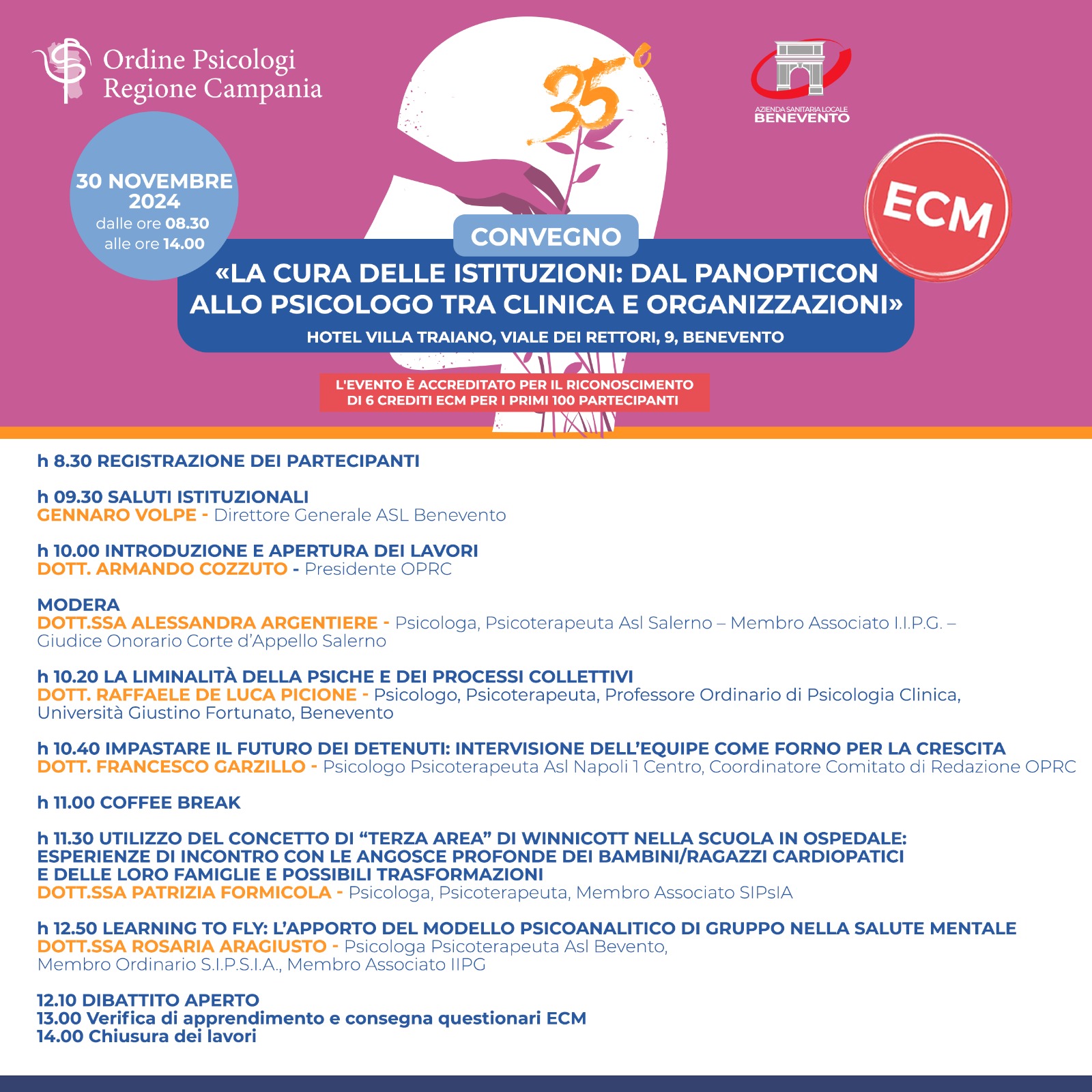 Ordine Psicologi
Regione Campania

35°

AZIENDA SANITARIA LOCALE
BENEVENTO

30 NOVEMBRE
2024
dalle ore 08.30
alle ore 14.00

ECM

CONVEGNO

«LA CURA DELLE ISTITUZIONI: DAL PANOPTICON ALLO PSICOLOGO TRA CLINICA E ORGANIZZAZIONI»

HOTEL VILLA TRAIANO, VIALE DEI RETTORI, 9, BENEVENTO

L'EVENTO È ACCREDITATO PER IL RICONOSCIMENTO
DI 6 CREDITI ECM PER I PRIMI 100 PARTECIPANTI

h 8.30 REGISTRAZIONE DEI PARTECIPANTI

h 09.30 SALUTI ISTITUZIONALI
GENNARO VOLPE - Direttore Generale ASL Benevento

h 10.00 INTRODUZIONE E APERTURA DEI LAVORI
DOTT. ARMANDO COZZUTO - Presidente OPRC

MODERA
DOTT.SSA ALESSANDRA ARGENTIERE - Psicologa, Psicoterapeuta Asl Salerno – Membro Associato I.I.P.G. – Giudice Onorario Corte d'Appello Salerno

h 10.20 LA LIMINALITÀ DELLA PSICHE E DEI PROCESSI COLLETTIVI
DOTT. RAFFAELE DE LUCA PICIONE - Psicologo, Psicoterapeuta, Professore Ordinario di Psicologia Clinica, Università Giustino Fortunato, Benevento

h 10.40 IMPASTARE IL FUTURO DEI DETENUTI: INTERVISIONE DELL'EQUIPE COME FORNO PER LA CRESCITA
DOTT. FRANCESCO GARZILLO - Psicologo Psicoterapeuta Asl Napoli 1 Centro, Coordinatore Comitato di Redazione OPRC

h 11.00 COFFEE BREAK

h 11.30 UTILIZZO DEL CONCETTO DI "TERZA AREA" DI WINNICOTT NELLA SCUOLA IN OSPEDALE: ESPERIENZE DI INCONTRO CON LE ANGOSCE PROFONDE DEI BAMBINI/RAGAZZI CARDIOPATICI E DELLE LORO FAMIGLIE E POSSIBILI TRASFORMAZIONI
DOTT.SSA PATRIZIA FORMICOLA - Psicologa, Psicoterapeuta, Membro Associato SIPsIA

h 12.50 LEARNING TO FLY: L'APPORTO DEL MODELLO PSICOANALITICO DI GRUPPO NELLA SALUTE MENTALE
DOTT.SSA ROSARIA ARAGIUSTO - Psicologa Psicoterapeuta Asl Bevento, Membro Ordinario S.I.P.S.I.A., Membro Associato IIPG

12.10 DIBATTITO APERTO
13.00 Verifica di apprendimento e consegna questionari ECM
14.00 Chiusura dei lavori